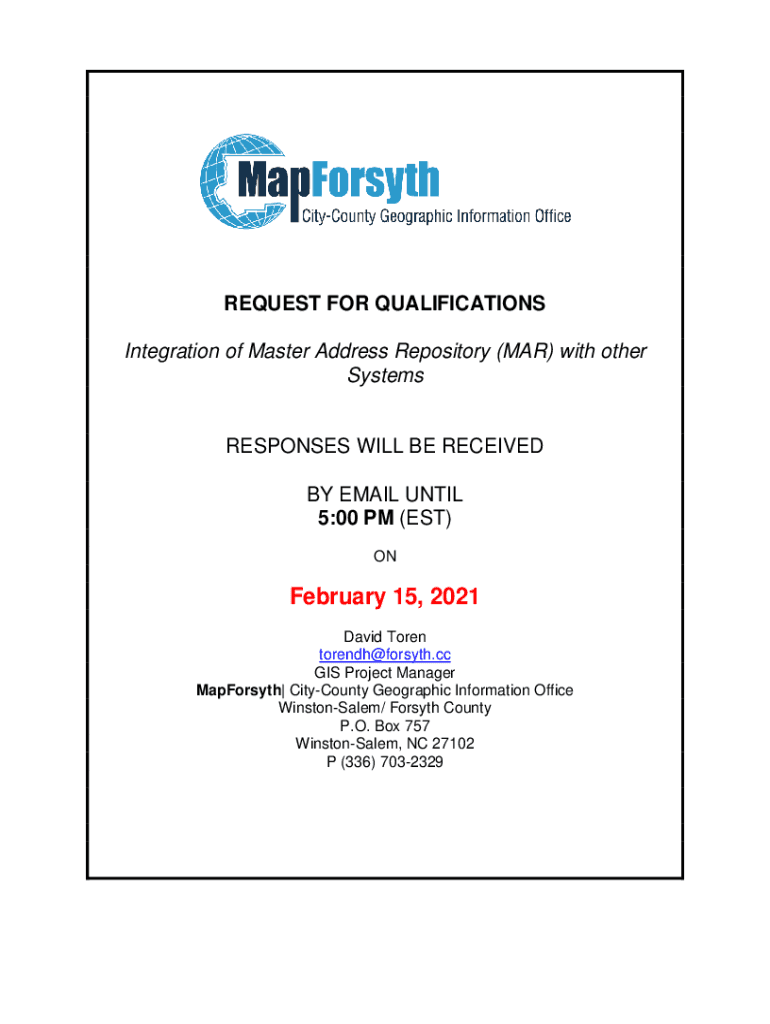 MapForsyth
City-County Geographic Information Office

REQUEST FOR QUALIFICATIONS

Integration of Master Address Repository (MAR) with other Systems

RESPONSES WILL BE RECEIVED

BY EMAIL UNTIL
5:00 PM (EST)

ON

February 15, 2021

David Toren
torendh@forsyth.cc
GIS Project Manager
MapForsyth| City-County Geographic Information Office
Winston-Salem/ Forsyth County
P.O. Box 757
Winston-Salem, NC 27102
P (336) 703-2329